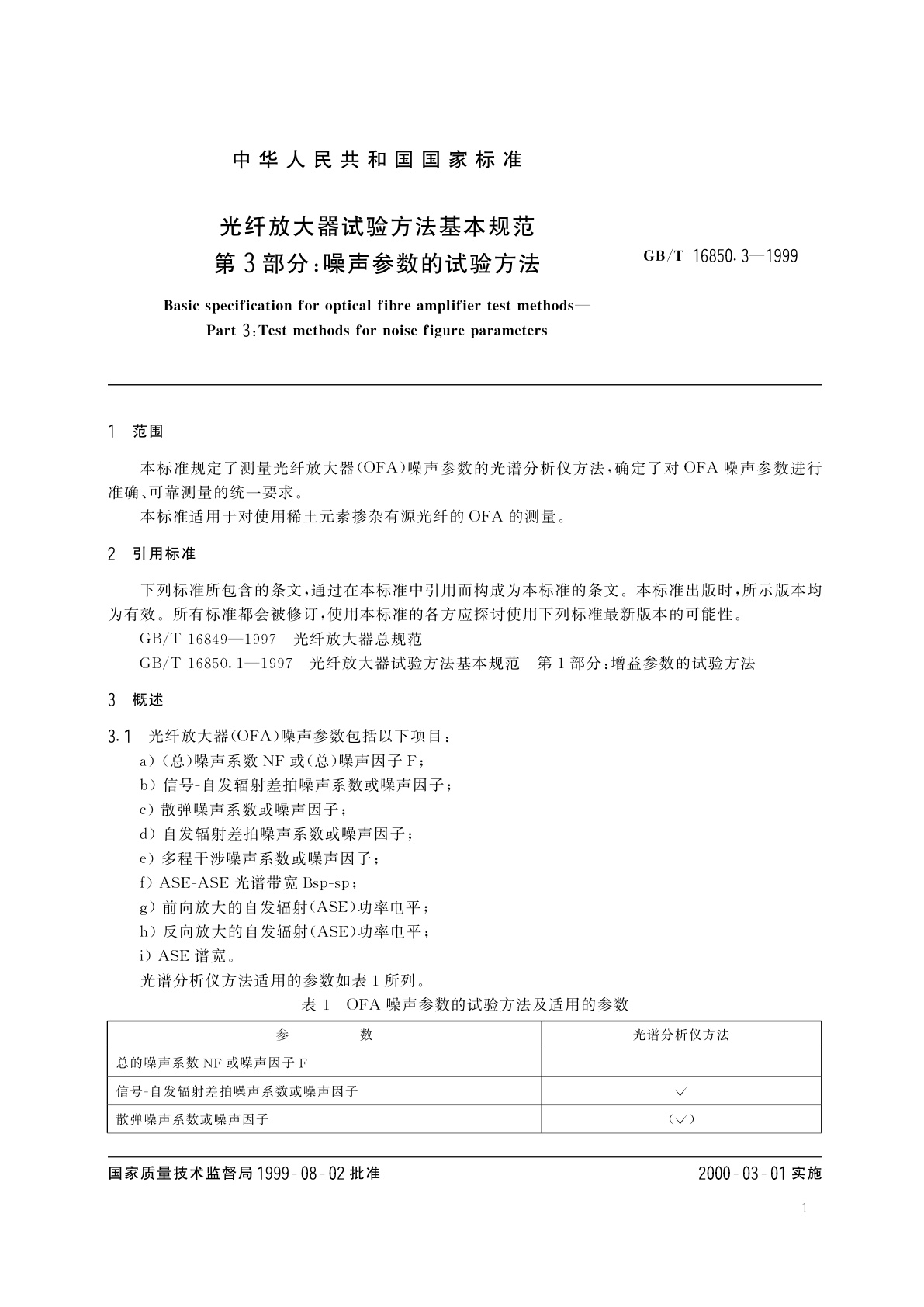 中华人民共和国国家标准

光纤放大器试验方法基本规范
第3部分：噪声参数的试验方法

GB/T 16850.3—1999

Basic specification for optical fibre amplifier test methods—
Part 3：Test methods for noise figure parameters

1 范围

本标准规定了测量光纤放大器(OFA)噪声参数的光谱分析仪方法，确定了对OFA噪声参数进行准确、可靠测量的统一要求。

本标准适用于对使用稀土元素掺杂有源光纤的OFA的测量。

2 引用标准

下列标准所包含的条文，通过在本标准中引用而构成为本标准的条文。本标准出版时，所示版本均为有效。所有标准都会被修订，使用本标准的各方应探讨使用下列标准最新版本的可能性。

GB/T 16849—1997 光纤放大器总规范

GB/T 16850.1—1997 光纤放大器试验方法基本规范 第1部分：增益参数的试验方法

3 概述

3.1 光纤放大器(OFA)噪声参数包括以下项目：

a)(总)噪声系数NF或(总)噪声因子F；
b)信号-自发辐射差拍噪声系数或噪声因子；
c)散弹噪声系数或噪声因子；
d)自发辐射差拍噪声系数或噪声因子；
e)多程干涉噪声系数或噪声因子；
f)ASE-ASE光谱带宽Bsp-sp；
g)前向放大的自发辐射(ASE)功率电平；
h)反向放大的自发辐射(ASE)功率电平；
i)ASE谱宽。

光谱分析仪方法适用的参数如表1所列。

表1 OFA噪声参数的试验方法及适用的参数

| 参　　数 | 光谱分析仪方法 |
|---|---|
| 总的噪声系数NF或噪声因子F | |
| 信号-自发辐射差拍噪声系数或噪声因子 | ✓ |
| 散弹噪声系数或噪声因子 | (✓) |

国家质量技术监督局1999-08-02批准

2000-03-01实施

1